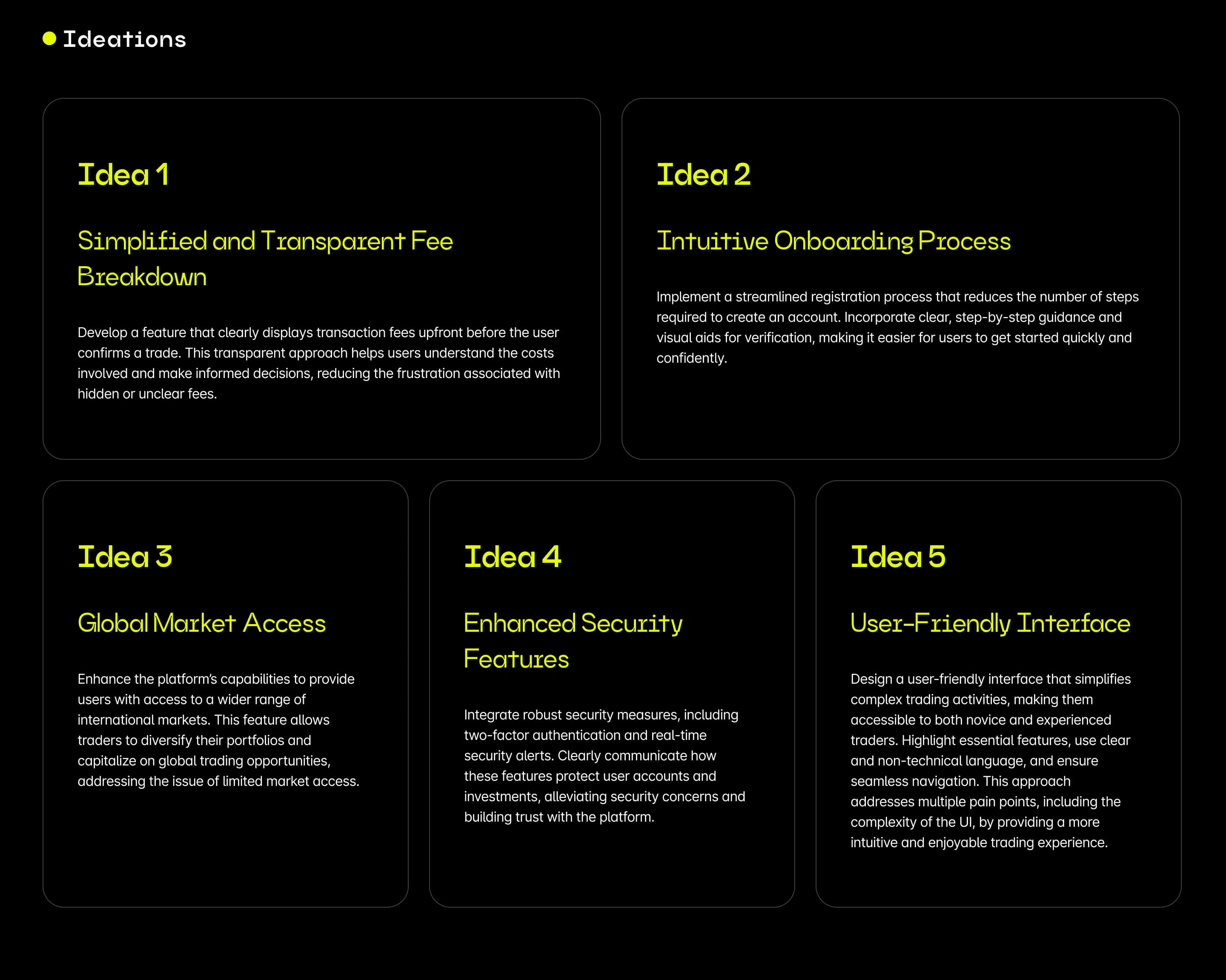 Ideations

Idea 1

Simplified and Transparent Fee Breakdown

Develop a feature that clearly displays transaction fees upfront before the user confirms a trade. This transparent approach helps users understand the costs involved and make informed decisions, reducing the frustration associated with hidden or unclear fees.

Idea 2

Intuitive Onboarding Process

Implement a streamlined registration process that reduces the number of steps required to create an account. Incorporate clear, step-by-step guidance and visual aids for verification, making it easier for users to get started quickly and confidently.

Idea 3

Global Market Access

Enhance the platform's capabilities to provide users with access to a wider range of international markets. This feature allows traders to diversify their portfolios and capitalize on global trading opportunities, addressing the issue of limited market access.

Idea 4

Enhanced Security Features

Integrate robust security measures, including two-factor authentication and real-time security alerts. Clearly communicate how these features protect user accounts and investments, alleviating security concerns and building trust with the platform.

Idea 5

User-Friendly Interface

Design a user-friendly interface that simplifies complex trading activities, making them accessible to both novice and experienced traders. Highlight essential features, use clear and non-technical language, and ensure seamless navigation. This approach addresses multiple pain points, including the complexity of the UI, by providing a more intuitive and enjoyable trading experience.